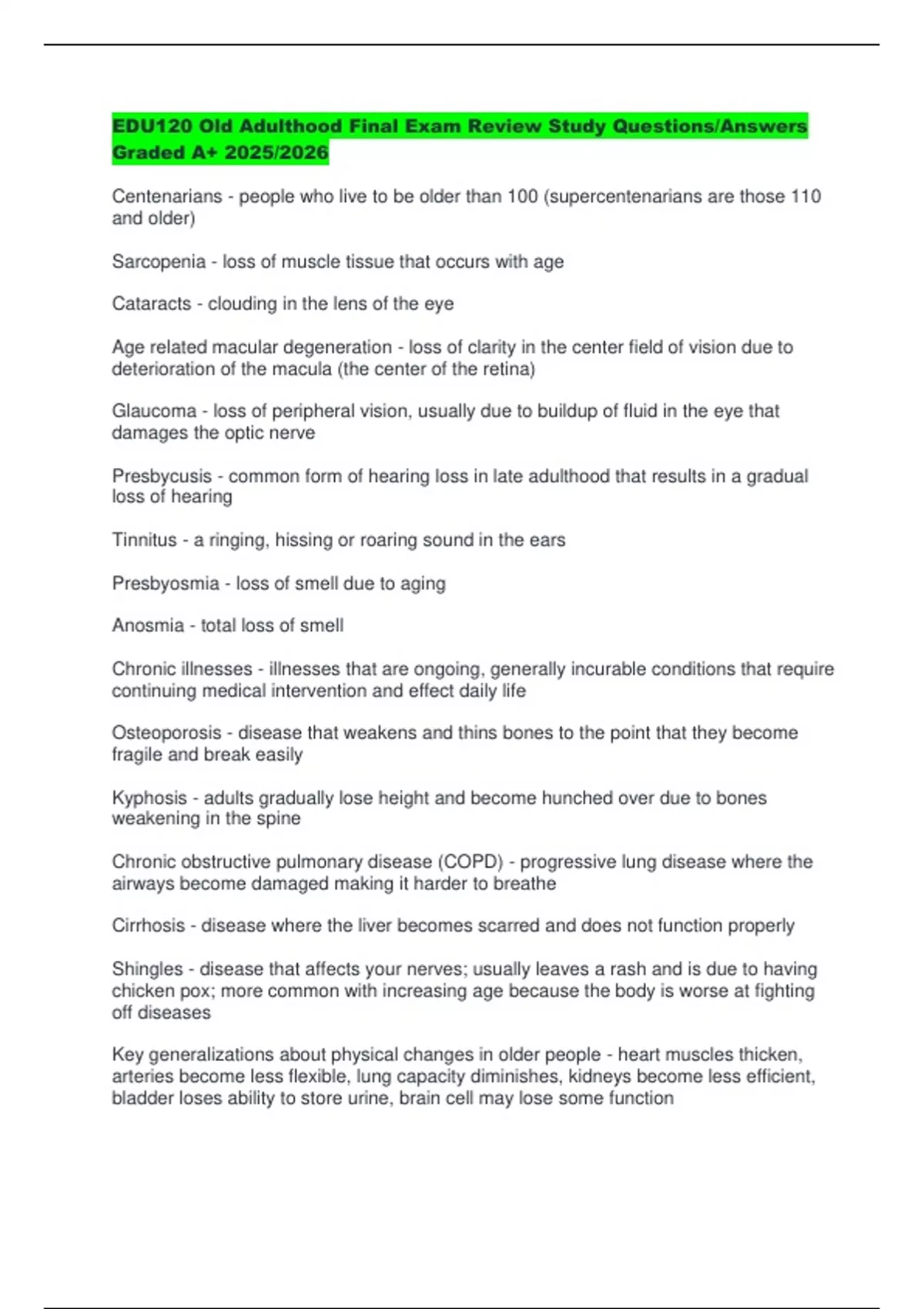 EDU120 Old Adulthood Final Exam Review Study Questions/Answers Graded A+ 2025/2026

Centenarians - people who live to be older than 100 (supercentenarians are those 110 and older)

Sarcopenia - loss of muscle tissue that occurs with age

Cataracts - clouding in the lens of the eye

Age related macular degeneration - loss of clarity in the center field of vision due to deterioration of the macula (the center of the retina)

Glaucoma - loss of peripheral vision, usually due to buildup of fluid in the eye that damages the optic nerve

Presbycusis - common form of hearing loss in late adulthood that results in a gradual loss of hearing

Tinnitus - a ringing, hissing or roaring sound in the ears

Presbyosmia - loss of smell due to aging

Anosmia - total loss of smell

Chronic illnesses - illnesses that are ongoing, generally incurable conditions that require continuing medical intervention and effect daily life

Osteoporosis - disease that weakens and thins bones to the point that they become fragile and break easily

Kyphosis - adults gradually lose height and become hunched over due to bones weakening in the spine

Chronic obstructive pulmonary disease (COPD) - progressive lung disease where the airways become damaged making it harder to breathe

Cirrhosis - disease where the liver becomes scarred and does not function properly

Shingles - disease that affects your nerves; usually leaves a rash and is due to having chicken pox; more common with increasing age because the body is worse at fighting off diseases

Key generalizations about physical changes in older people - heart muscles thicken, arteries become less flexible, lung capacity diminishes, kidneys become less efficient, bladder loses ability to store urine, brain cell may lose some function